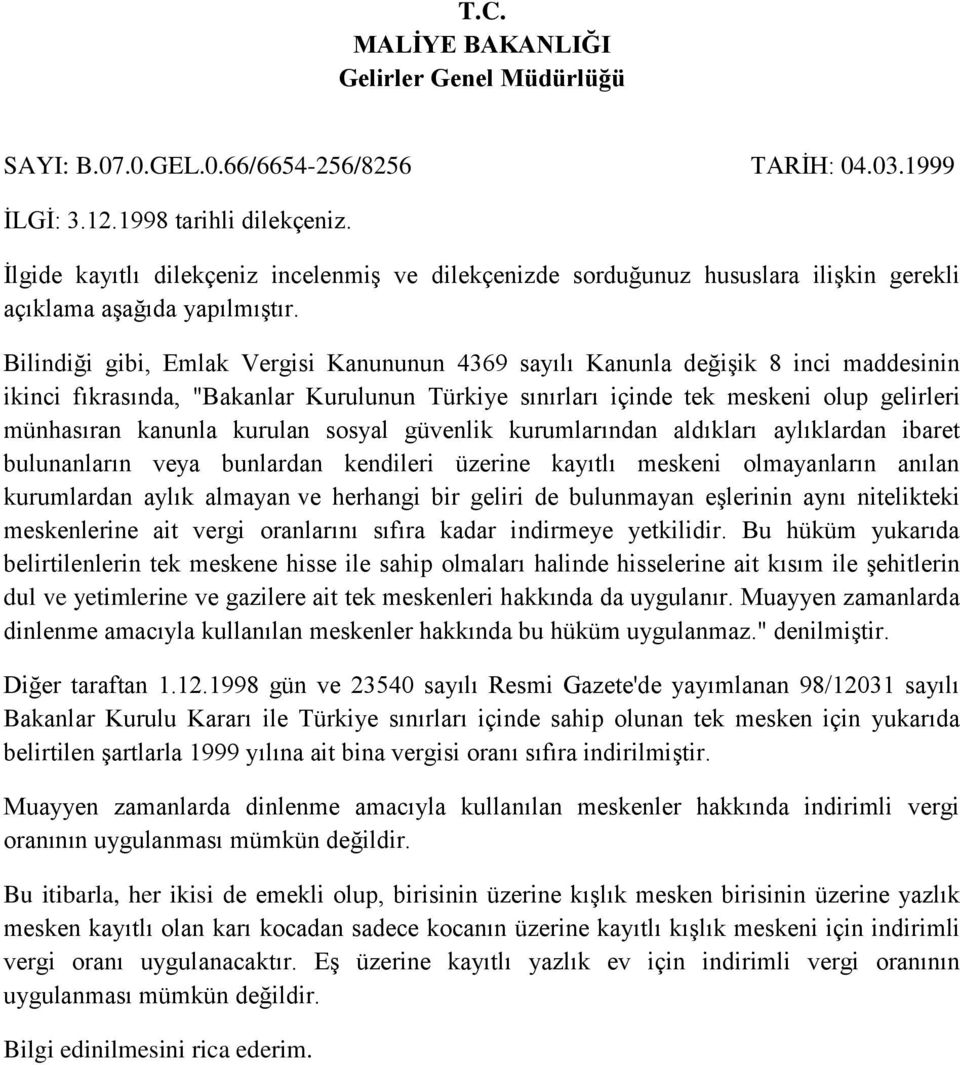 T.C.
MALİYE BAKANLIĞI
Gelirler Genel Müdürlüğü

SAYI: B.07.0.GEL.0.66/6654-256/8256 TARİH: 04.03.1999

İLGİ: 3.12.1998 tarihli dilekçeniz.

İlgide kayıtlı dilekçeniz incelenmiş ve dilekçenizde sorduğunuz hususlara ilişkin gerekli açıklama aşağıda yapılmıştır.

Bilindiği gibi, Emlak Vergisi Kanununun 4369 sayılı Kanunla değişik 8 inci maddesinin ikinci fıkrasında, "Bakanlar Kurulunun Türkiye sınırları içinde tek meskeni olup gelirleri münhasıran kanunla kurulan sosyal güvenlik kurumlarından aldıkları aylıklardan ibaret bulunanların veya bunlardan kendileri üzerine kayıtlı meskeni olmayanların anılan kurumlardan aylık almayan ve herhangi bir geliri de bulunmayan eşlerinin aynı nitelikteki meskenlerine ait vergi oranlarını sıfıra kadar indirmeye yetkilidir. Bu hüküm yukarıda belirtilenlerin tek meskene hisse ile sahip olmaları halinde hisselerine ait kısım ile şehitlerin dul ve yetimlerine ve gazilere ait tek meskenleri hakkında da uygulanır. Muayyen zamanlarda dinlenme amacıyla kullanılan meskenler hakkında bu hüküm uygulanmaz." denilmiştir.

Diğer taraftan 1.12.1998 gün ve 23540 sayılı Resmi Gazete'de yayımlanan 98/12031 sayılı Bakanlar Kurulu Kararı ile Türkiye sınırları içinde sahip olunan tek mesken için yukarıda belirtilen şartlarla 1999 yılına ait bina vergisi oranı sıfıra indirilmiştir.

Muayyen zamanlarda dinlenme amacıyla kullanılan meskenler hakkında indirimli vergi oranının uygulanması mümkün değildir.

Bu itibarla, her ikisi de emekli olup, birisinin üzerine kışlık mesken birisinin üzerine yazlık mesken kayıtlı olan karı kocadan sadece kocanın üzerine kayıtlı kışlık meskeni için indirimli vergi oranı uygulanacaktır. Eş üzerine kayıtlı yazlık ev için indirimli vergi oranının uygulanması mümkün değildir.

Bilgi edinilmesini rica ederim.